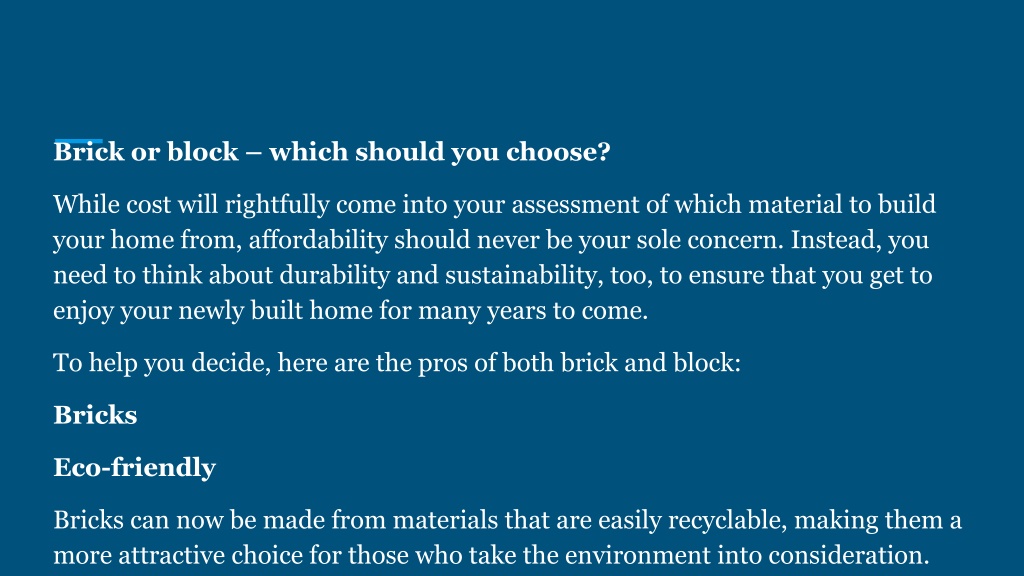 Brick or block – which should you choose?

While cost will rightfully come into your assessment of which material to build your home from, affordability should never be your sole concern. Instead, you need to think about durability and sustainability, too, to ensure that you get to enjoy your newly built home for many years to come.

To help you decide, here are the pros of both brick and block:

Bricks

Eco-friendly

Bricks can now be made from materials that are easily recyclable, making them a more attractive choice for those who take the environment into consideration.